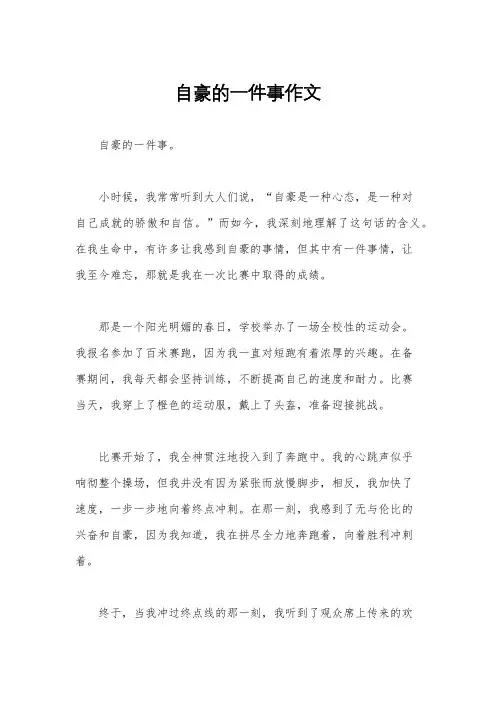 自豪的一件事作文

自豪的一件事。

小时候，我常常听到大人们说，“自豪是一种心态，是一种对自己成就的骄傲和自信。”而如今，我深刻地理解了这句话的含义。在我生命中，有许多让我感到自豪的事情，但其中有一件事情，让我至今难忘，那就是我在一次比赛中取得的成绩。

那是一个阳光明媚的春日，学校举办了一场全校性的运动会。我报名参加了百米赛跑，因为我一直对短跑有着浓厚的兴趣。在备赛期间，我每天都会坚持训练，不断提高自己的速度和耐力。比赛当天，我穿上了橙色的运动服，戴上了头盔，准备迎接挑战。

比赛开始了，我全神贯注地投入到了奔跑中。我的心跳声似乎响彻整个操场，但我并没有因为紧张而放慢脚步，相反，我加快了速度，一步一步地向着终点冲刺。在那一刻，我感到了无与伦比的兴奋和自豪，因为我知道，我在拼尽全力地奔跑着，向着胜利冲刺着。

终于，当我冲过终点线的那一刻，我听到了观众席上传来的欢